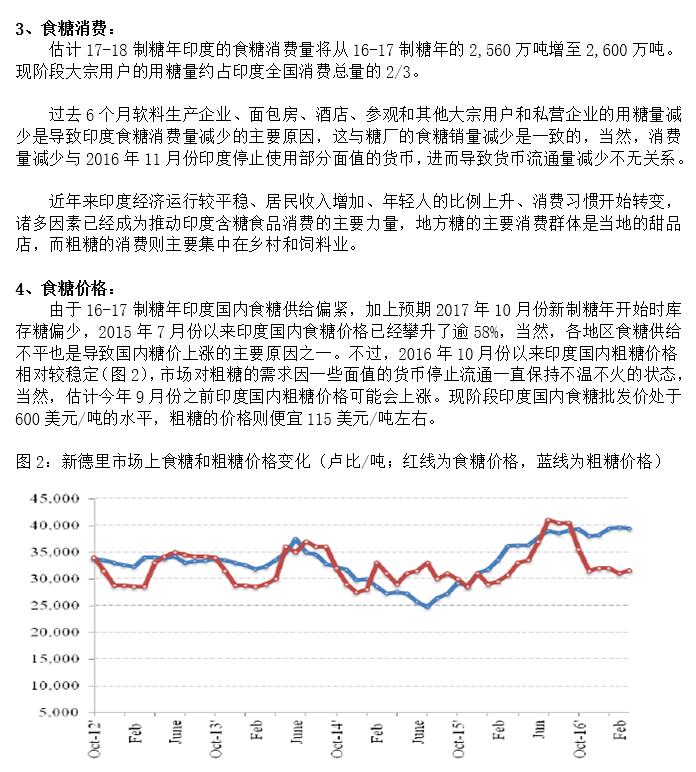 3、食糖消费：

估计 17-18 制糖年印度的食糖消费量将从 16-17 制糖年的 2,560 万吨增至 2,600 万吨。现阶段大宗用户的用糖量约占印度全国消费总量的 2/3。

过去 6 个月软料生产企业、面包房、酒店、参观和其他大宗用户和私营企业的用糖量减少是导致印度食糖消费量减少的主要原因，这与糖厂的食糖销量减少是一致的，当然，消费量减少与 2016 年 11 月份印度停止使用部分面值的货币，进而导致货币流通量减少不无关系。

近年来印度经济运行较平稳、居民收入增加、年轻人的比例上升、消费习惯开始转变，诸多因素已经成为推动印度含糖食品消费的主要力量，地方糖的主要消费群体是当地的甜品店，而粗糖的消费则主要集中在乡村和饲料业。

4、食糖价格：

由于 16-17 制糖年印度国内食糖供给偏紧，加上预期 2017 年 10 月份新制糖年开始时库存糖偏少，2015 年 7 月份以来印度国内食糖价格已经攀升了逾 58%，当然，各地区食糖供给不平也是导致国内糖价上涨的主要原因之一。不过，2016 年 10 月份以来印度国内粗糖价格相对较稳定(图 2)，市场对粗糖的需求因一些面值的货币停止流通一直保持不温不火的状态，当然，估计今年 9 月份之前印度国内粗糖价格可能会上涨。现阶段印度国内食糖批发价处于 600 美元/吨的水平，粗糖的价格则便宜 115 美元/吨左右。

图 2：新德里市场上食糖和粗糖价格变化（卢比/吨；红线为食糖价格，蓝线为粗糖价格）

45,000
40,000
35,000
30,000
25,000
20,000
15,000
10,000
5,000

Oct-12' Feb June Oct-13' Feb June Oct-14' Feb June Oct-15' Feb Jun Oct-16' Feb